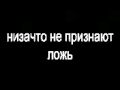 низачто не признают ложь